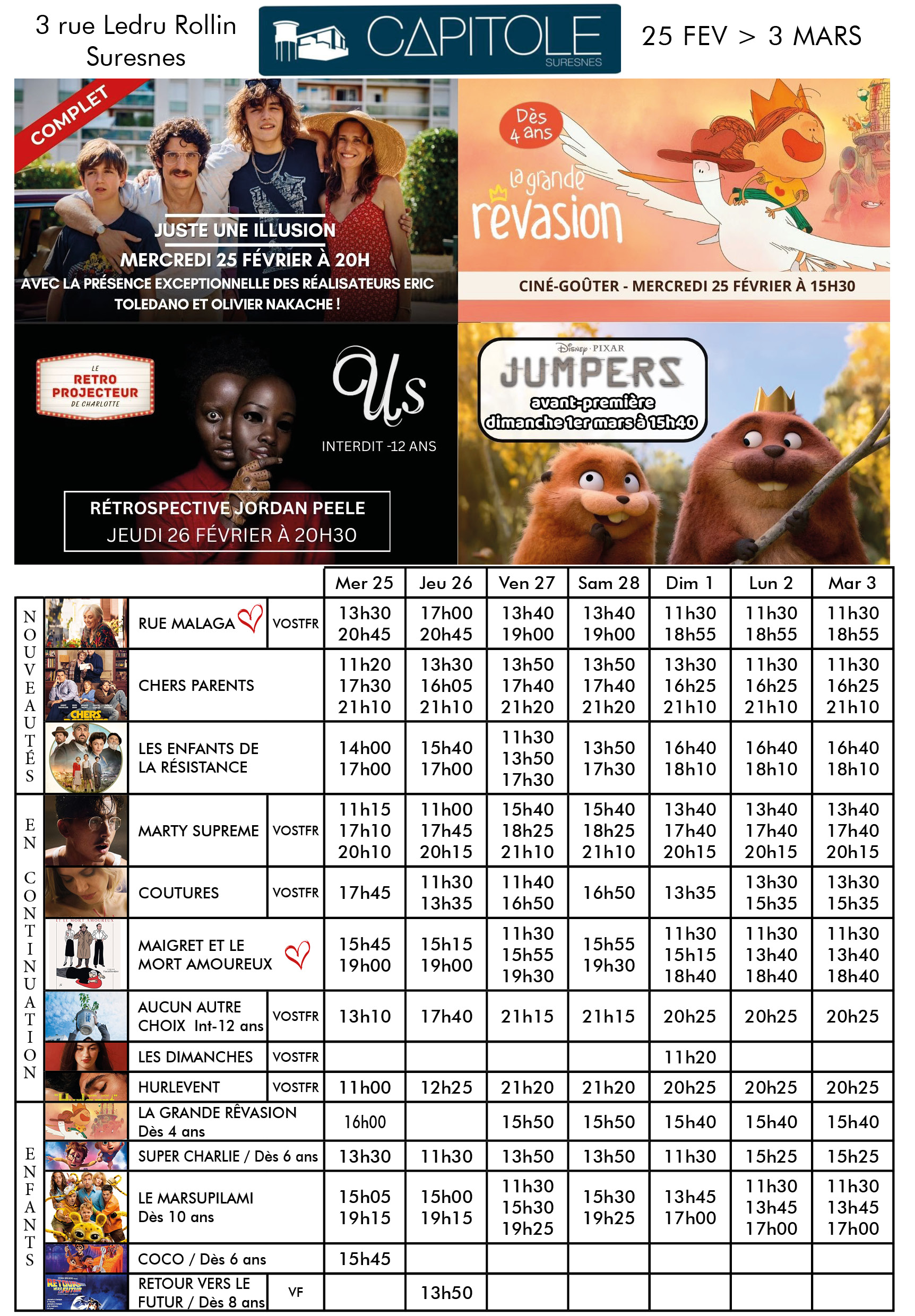 3 rue Ledru Rollin
Suresnes

CAPITOLE
SURESNES

25 FEV > 3 MARS

COMPLET

JUSTE UNE ILLUSION
MERCREDI 25 FÉVRIER À 20H
AVEC LA PRÉSENCE EXCEPTIONNELLE DES RÉALISATEURS ERIC TOLEDANO ET OLIVIER NAKACHE !

Dès 4 ans
la grande rêvasion
CINÉ-GOÛTER - MERCREDI 25 FÉVRIER À 15H30

LE RETRO PROJECTEUR DE CHARLOTTE
Us
INTERDIT -12 ANS
RÉTROSPECTIVE JORDAN PEELE
JEUDI 26 FÉVRIER À 20H30

Disney · PIXAR
JUMPERS
avant-première
dimanche 1er mars à 15h40

| | | | Mer 25 | Jeu 26 | Ven 27 | Sam 28 | Dim 1 | Lun 2 | Mar 3 |
|---|---|---|---|---|---|---|---|---|---|
| NOUVEAUTÉS | RUE MALAGA | VOSTFR | 13h30 20h45 | 17h00 20h45 | 13h40 19h00 | 13h40 19h00 | 11h30 18h55 | 11h30 18h55 | 11h30 18h55 |
| | CHERS PARENTS | | 11h20 17h30 21h10 | 13h30 16h05 21h10 | 13h50 17h40 21h20 | 13h50 17h40 21h20 | 13h30 16h25 21h10 | 11h30 16h25 21h10 | 11h30 16h25 21h10 |
| | LES ENFANTS DE LA RÉSISTANCE | | 14h00 17h00 | 15h40 17h00 | 11h30 13h50 17h30 | 13h50 17h30 | 16h40 18h10 | 16h40 18h10 | 16h40 18h10 |
| EN CONTINUATION | MARTY SUPREME | VOSTFR | 11h15 17h10 20h10 | 11h00 17h45 20h15 | 15h40 18h25 21h10 | 15h40 18h25 21h10 | 13h40 17h40 20h15 | 13h40 17h40 20h15 | 13h40 17h40 20h15 |
| | COUTURES | VOSTFR | 17h45 | 11h30 13h35 | 11h40 16h50 | 16h50 | 13h35 | 13h30 15h35 | 13h30 15h35 |
| | MAIGRET ET LE MORT AMOUREUX | | 15h45 19h00 | 15h15 19h00 | 11h30 15h55 19h30 | 15h55 19h30 | 11h30 15h15 18h40 | 11h30 13h40 18h40 | 11h30 13h40 18h40 |
| | AUCUN AUTRE CHOIX Int-12 ans | VOSTFR | 13h10 | 17h40 | 21h15 | 21h15 | 20h25 | 20h25 | 20h25 |
| | LES DIMANCHES | VOSTFR | | | | | 11h20 | | |
| | HURLEVENT | VOSTFR | 11h00 | 12h25 | 21h20 | 21h20 | 20h25 | 20h25 | 20h25 |
| ENFANTS | LA GRANDE RÊVASION Dès 4 ans | | 16h00 | | 15h50 | 15h50 | 15h40 | 15h40 | 15h40 |
| | SUPER CHARLIE / Dès 6 ans | | 13h30 | 11h30 | 13h50 | 13h50 | 11h30 | 15h25 | 15h25 |
| | LE MARSUPILAMI Dès 10 ans | | 15h05 19h15 | 15h00 19h15 | 11h30 15h30 19h25 | 15h30 19h25 | 13h45 17h00 | 11h30 13h45 17h00 | 11h30 13h45 17h00 |
| | COCO / Dès 6 ans | | 15h45 | | | | | | |
| | RETOUR VERS LE FUTUR / Dès 8 ans | VF | | 13h50 | | | | | |